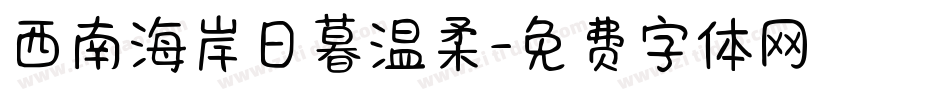 西南海岸日暮温柔-免费字体网